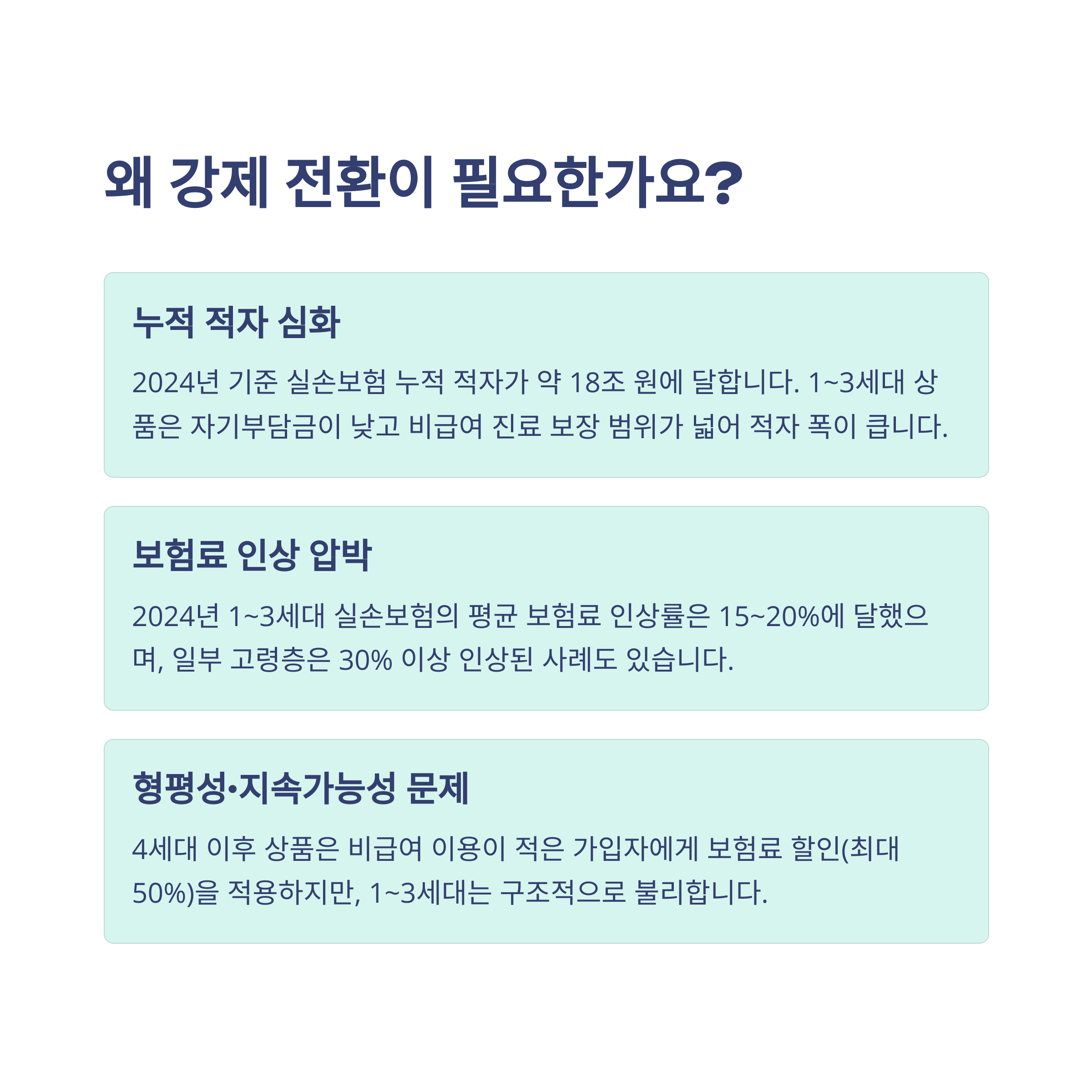 왜 강제 전환이 필요한가요?

누적 적자 심화

2024년 기준 실손보험 누적 적자가 약 18조 원에 달합니다. 1~3세대 상품은 자기부담금이 낮고 비급여 진료 보장 범위가 넓어 적자 폭이 큽니다.

보험료 인상 압박

2024년 1~3세대 실손보험의 평균 보험료 인상률은 15~20%에 달했으며, 일부 고령층은 30% 이상 인상된 사례도 있습니다.

형평성·지속가능성 문제

4세대 이후 상품은 비급여 이용이 적은 가입자에게 보험료 할인(최대 50%)을 적용하지만, 1~3세대는 구조적으로 불리합니다.